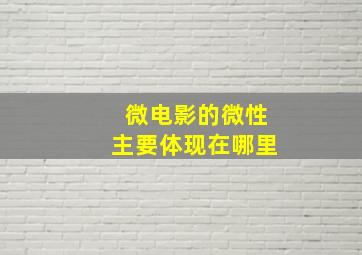 微电影的微性
主要体现在哪里